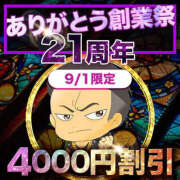 ありがとう創業祭
21周年
9/1限定
4000円割引